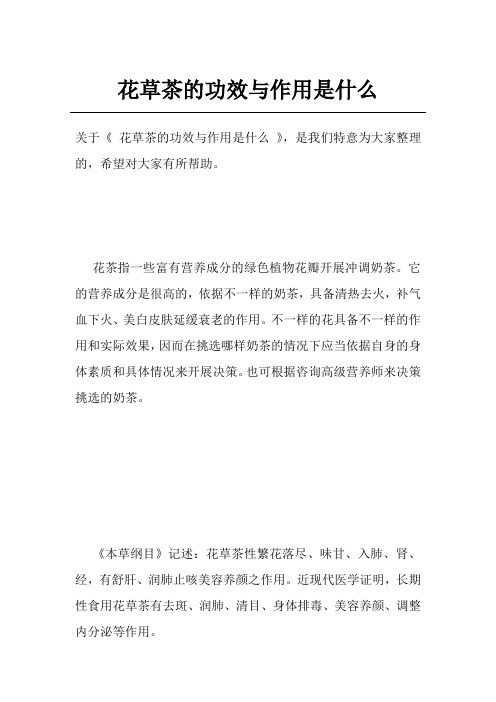 花草茶的功效与作用是什么

关于《 花草茶的功效与作用是什么 》，是我们特意为大家整理的，希望对大家有所帮助。

花茶指一些富有营养成分的绿色植物花瓣开展冲调奶茶。它的营养成分是很高的，依据不一样的奶茶，具备清热去火，补气血下火、美白皮肤延缓衰老的作用。不一样的花具备不一样的作用和实际效果，因而在挑选哪样奶茶的情况下应当依据自身的身体素质和具体情况来开展决策。也可根据咨询高级营养师来决策挑选的奶茶。

《本草纲目》记述：花草茶性繁花落尽、味甘、入肺、肾、经，有舒肝、润肺止咳美容养颜之作用。近现代医学证明，长期性食用花草茶有去斑、润肺、清目、身体排毒、美容养颜、调整内分泌等作用。